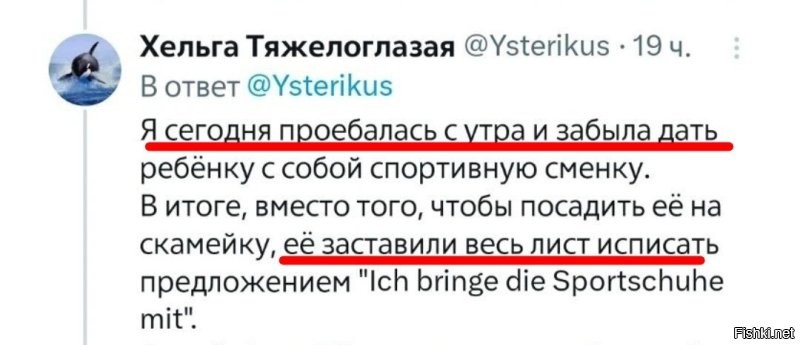 Хельга Тяжелоглазая @Ysterikus · 19 ч.
В ответ @Ysterikus

Я сегодня проебалась с утра и забыла дать ребёнку с собой спортивную сменку.
В итоге, вместо того, чтобы посадить её на скамейку, её заставили весь лист исписать предложением "Ich bringe die Sportschuhe mit".

Fishki.net